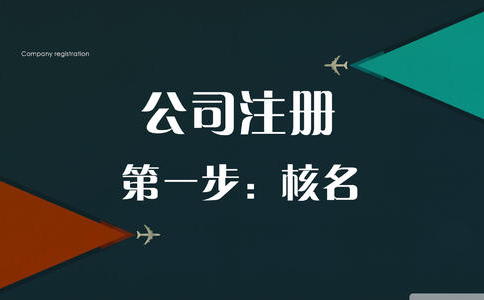 Company registration

公司注册

第一步：核名